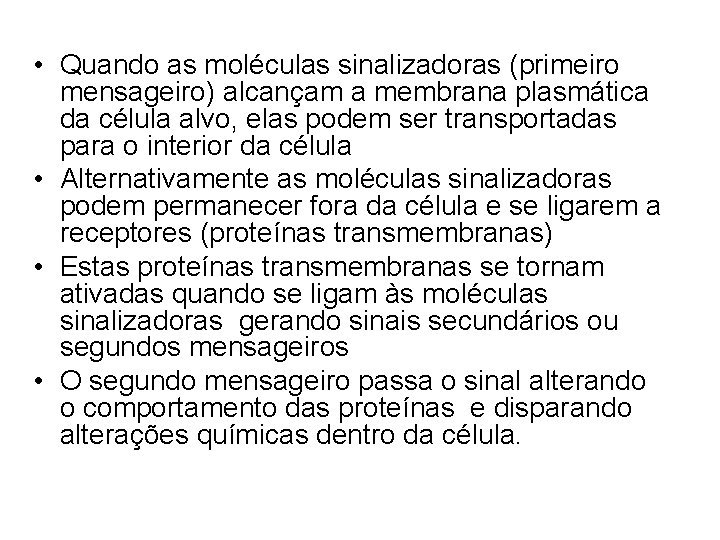 • Quando as moléculas sinalizadoras (primeiro mensageiro) alcançam a membrana plasmática da célula alvo, elas podem ser transportadas para o interior da célula
• Alternativamente as moléculas sinalizadoras podem permanecer fora da célula e se ligarem a receptores (proteínas transmembranas)
• Estas proteínas transmembranas se tornam ativadas quando se ligam às moléculas sinalizadoras  gerando sinais secundários ou segundos mensageiros
• O segundo mensageiro passa o sinal alterando o comportamento das proteínas  e disparando alterações químicas dentro da célula.